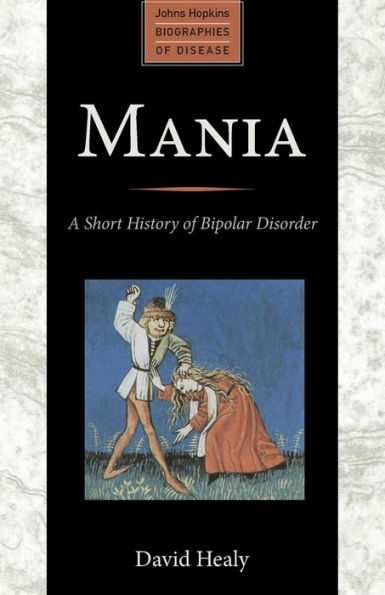 Johns Hopkins
BIOGRAPHIES
OF DISEASE

MANIA

A Short History of Bipolar Disorder

David Healy